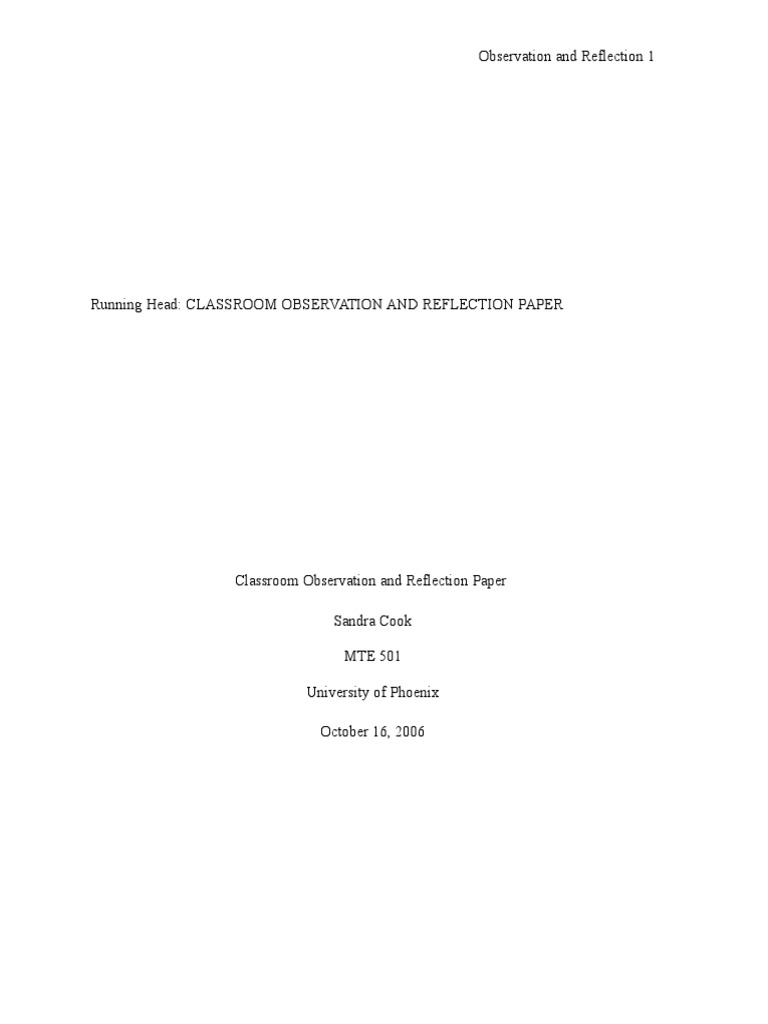 Observation and Reflection 1

Running Head: CLASSROOM OBSERVATION AND REFLECTION PAPER

Classroom Observation and Reflection Paper

Sandra Cook

MTE 501

University of Phoenix

October 16, 2006